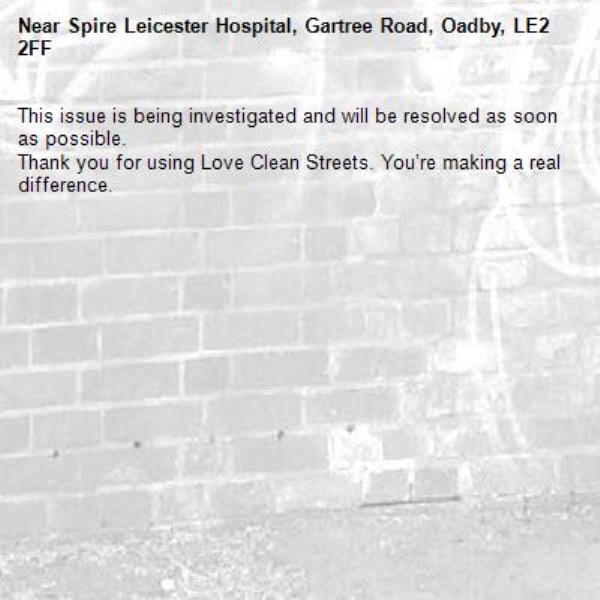 Near Spire Leicester Hospital, Gartree Road, Oadby, LE2 2FF

This issue is being investigated and will be resolved as soon as possible.
Thank you for using Love Clean Streets. You're making a real difference.